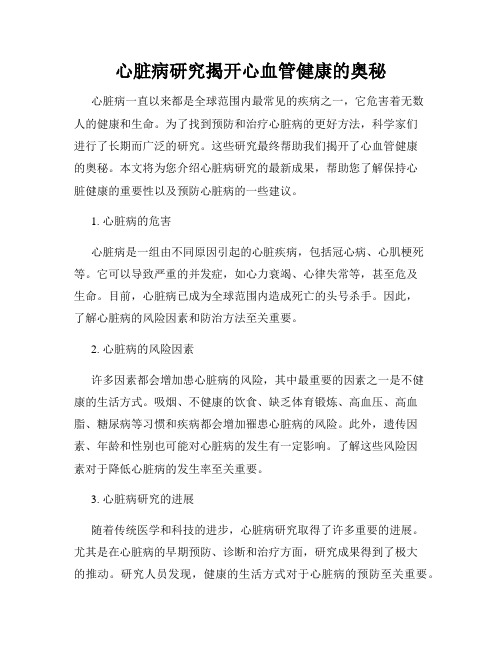 心脏病研究揭开心血管健康的奥秘

心脏病一直以来都是全球范围内最常见的疾病之一，它危害着无数人的健康和生命。为了找到预防和治疗心脏病的更好方法，科学家们进行了长期而广泛的研究。这些研究最终帮助我们揭开了心血管健康的奥秘。本文将为您介绍心脏病研究的最新成果，帮助您了解保持心脏健康的重要性以及预防心脏病的一些建议。

1. 心脏病的危害

心脏病是一组由不同原因引起的心脏疾病，包括冠心病、心肌梗死等。它可以导致严重的并发症，如心力衰竭、心律失常等，甚至危及生命。目前，心脏病已成为全球范围内造成死亡的头号杀手。因此，了解心脏病的风险因素和防治方法至关重要。

2. 心脏病的风险因素

许多因素都会增加患心脏病的风险，其中最重要的因素之一是不健康的生活方式。吸烟、不健康的饮食、缺乏体育锻炼、高血压、高血脂、糖尿病等习惯和疾病都会增加罹患心脏病的风险。此外，遗传因素、年龄和性别也可能对心脏病的发生有一定影响。了解这些风险因素对于降低心脏病的发生率至关重要。

3. 心脏病研究的进展

随着传统医学和科技的进步，心脏病研究取得了许多重要的进展。尤其是在心脏病的早期预防、诊断和治疗方面，研究成果得到了极大的推动。研究人员发现，健康的生活方式对于心脏病的预防至关重要。